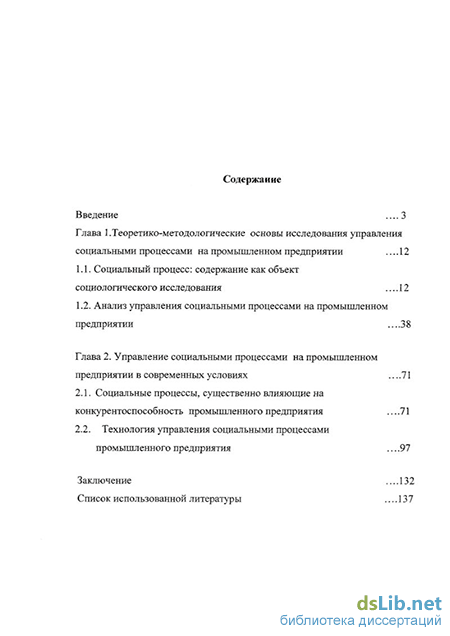 Содержание

Введение ....3

Глава 1.Теоретико-методологические основы исследования управления социальными процессами на промышленном предприятии ....12

1.1. Социальный процесс: содержание как объект социологического исследования ....12

1.2. Анализ управления социальными процессами на промышленном предприятии ....38

Глава 2. Управление социальными процессами на промышленном предприятии в современных условиях ....71

2.1. Социальные процессы, существенно влияющие на конкурентоспособность промышленного предприятия ....71

2.2. Технология управления социальными процессами промышленного предприятия ....97

Заключение ....132

Список использованной литературы ....137

dsLib.net
библиотека диссертаций